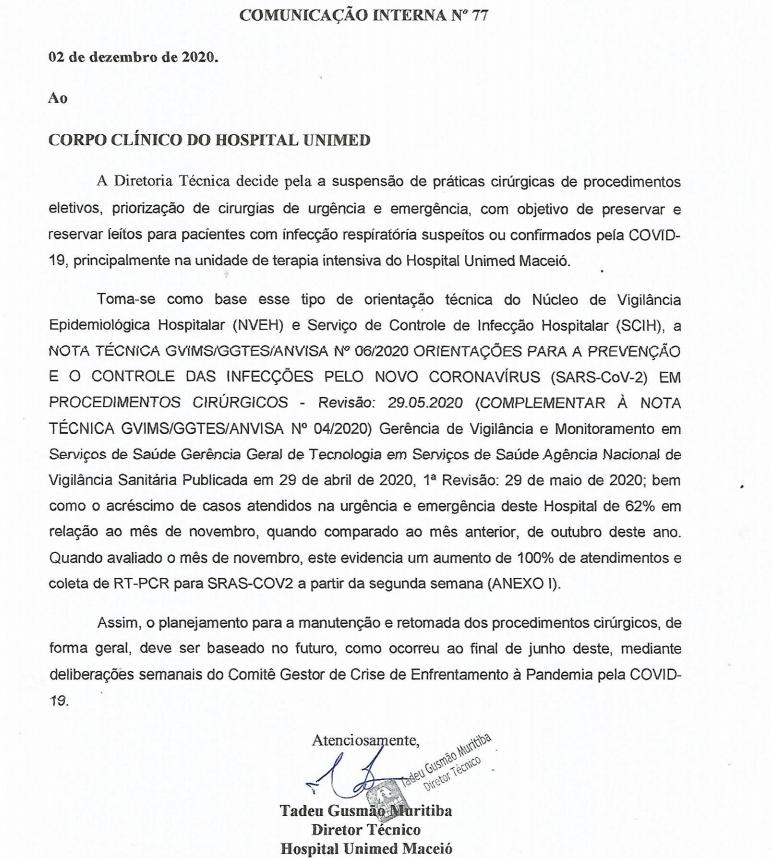 COMUNICAÇÃO INTERNA Nº 77

02 de dezembro de 2020.

Ao

CORPO CLÍNICO DO HOSPITAL UNIMED

A Diretoria Técnica decide pela a suspensão de práticas cirúrgicas de procedimentos eletivos, priorização de cirurgias de urgência e emergência, com objetivo de preservar e reservar leitos para pacientes com infecção respiratória suspeitos ou confirmados pela COVID-19, principalmente na unidade de terapia intensiva do Hospital Unimed Maceió.

Toma-se como base esse tipo de orientação técnica do Núcleo de Vigilância Epidemiológica Hospitalar (NVEH) e Serviço de Controle de Infecção Hospitalar (SCIH), a NOTA TÉCNICA GVIMS/GGTES/ANVISA Nº 06/2020 ORIENTAÇÕES PARA A PREVENÇÃO E O CONTROLE DAS INFECÇÕES PELO NOVO CORONAVÍRUS (SARS-CoV-2) EM PROCEDIMENTOS CIRÚRGICOS - Revisão: 29.05.2020 (COMPLEMENTAR À NOTA TÉCNICA GVIMS/GGTES/ANVISA Nº 04/2020) Gerência de Vigilância e Monitoramento em Serviços de Saúde Gerência Geral de Tecnologia em Serviços de Saúde Agência Nacional de Vigilância Sanitária Publicada em 29 de abril de 2020, 1ª Revisão: 29 de maio de 2020; bem como o acréscimo de casos atendidos na urgência e emergência deste Hospital de 62% em relação ao mês de novembro, quando comparado ao mês anterior, de outubro deste ano. Quando avaliado o mês de novembro, este evidencia um aumento de 100% de atendimentos e coleta de RT-PCR para SRAS-COV2 a partir da segunda semana (ANEXO I).

Assim, o planejamento para a manutenção e retomada dos procedimentos cirúrgicos, de forma geral, deve ser baseado no futuro, como ocorreu ao final de junho deste, mediante deliberações semanais do Comitê Gestor de Crise de Enfrentamento à Pandemia pela COVID-19.

Atenciosamente,

Tadeu Gusmão Muritiba
Diretor Técnico

Tadeu Gusmão Muritiba
Diretor Técnico
Hospital Unimed Maceió